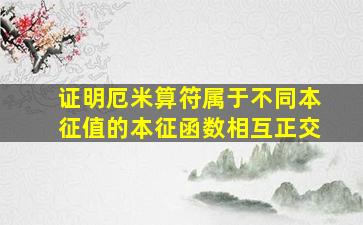 证明厄米算符属于不同本征值的本征函数相互正交